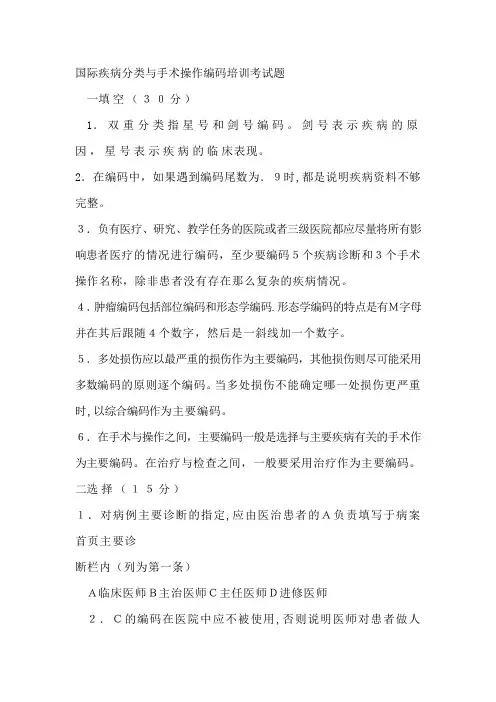 国际疾病分类与手术操作编码培训考试题

一填空（30分）

1．双重分类指星号和剑号编码。剑号表示疾病的原因，星号表示疾病的临床表现。

2．在编码中，如果遇到编码尾数为．9时，都是说明疾病资料不够完整。

3．负有医疗、研究、教学任务的医院或者三级医院都应尽量将所有影响患者医疗的情况进行编码，至少要编码5个疾病诊断和3个手术操作名称，除非患者没有存在那么复杂的疾病情况。

4．肿瘤编码包括部位编码和形态学编码.形态学编码的特点是有M字母并在其后跟随4个数字，然后是一斜线加一个数字。

5．多处损伤应以最严重的损伤作为主要编码，其他损伤则尽可能采用多数编码的原则逐个编码。当多处损伤不能确定哪一处损伤更严重时，以综合编码作为主要编码。

6．在手术与操作之间，主要编码一般是选择与主要疾病有关的手术作为主要编码。在治疗与检查之间，一般要采用治疗作为主要编码。

二选择（15分）

1．对病例主要诊断的指定，应由医治患者的A负责填写于病案首页主要诊

断栏内（列为第一条）

A临床医师B主治医师C主任医师D进修医师

2．C的编码在医院中应不被使用，否则说明医师对患者做人